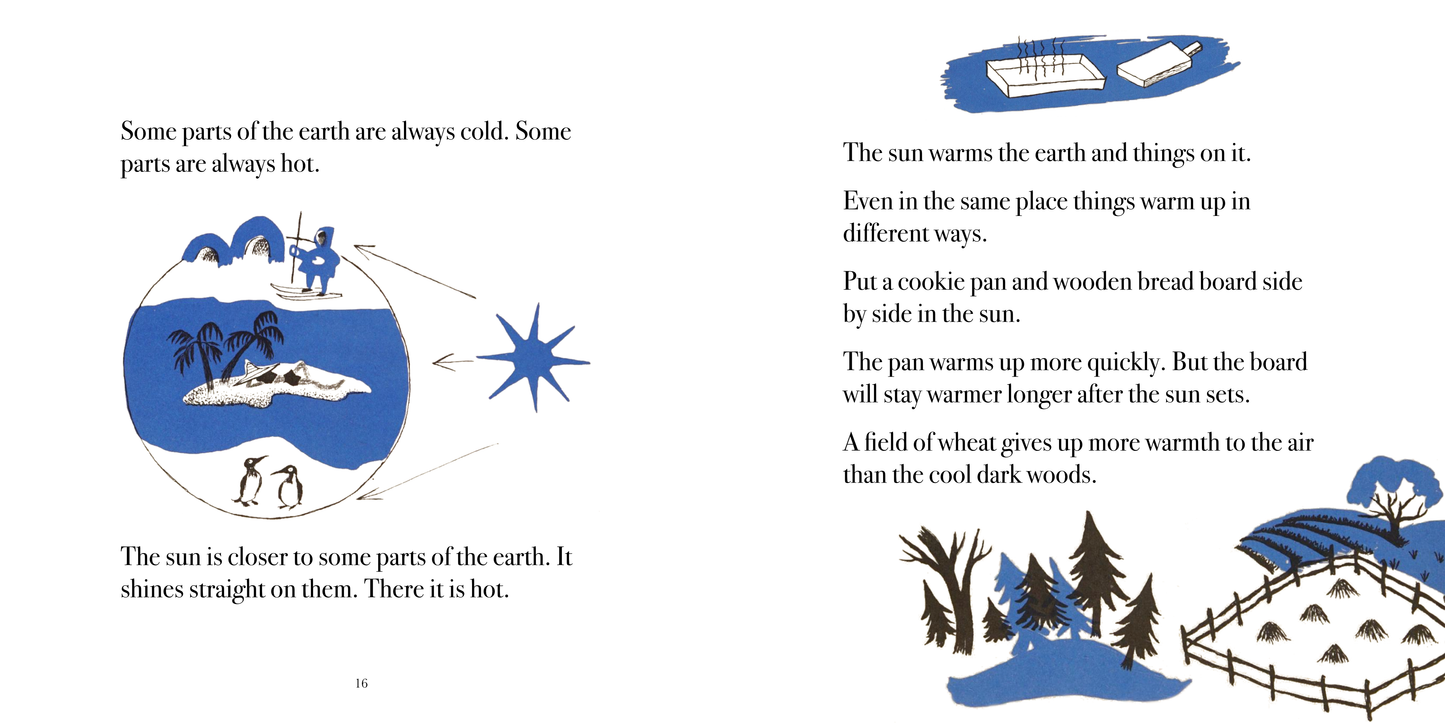 Some parts of the earth are always cold. Some parts are always hot.

The sun is closer to some parts of the earth. It shines straight on them. There it is hot.

16

The sun warms the earth and things on it.

Even in the same place things warm up in different ways.

Put a cookie pan and wooden bread board side by side in the sun.

The pan warms up more quickly. But the board will stay warmer longer after the sun sets.

A field of wheat gives up more warmth to the air than the cool dark woods.